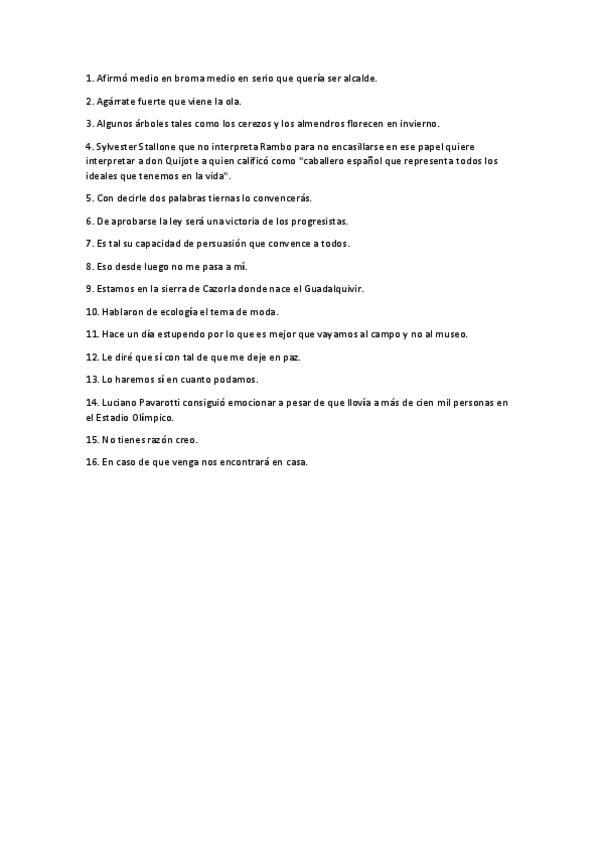 1. Afirmó medio en broma medio en serio que quería ser alcalde.

2. Agárrate fuerte que viene la ola.

3. Algunos árboles tales como los cerezos y los almendros florecen en invierno.

4. Sylvester Stallone que no interpreta Rambo para no encasillarse en ese papel quiere interpretar a don Quijote a quien calificó como "caballero español que representa todos los ideales que tenemos en la vida".

5. Con decirle dos palabras tiernas lo convencerás.

6. De aprobarse la ley será una victoria de los progresistas.

7. Es tal su capacidad de persuasión que convence a todos.

8. Eso desde luego no me pasa a mí.

9. Estamos en la sierra de Cazorla donde nace el Guadalquivir.

10. Hablaron de ecología el tema de moda.

11. Hace un día estupendo por lo que es mejor que vayamos al campo y no al museo.

12. Le diré que sí con tal de que me deje en paz.

13. Lo haremos sí en cuanto podamos.

14. Luciano Pavarotti consiguió emocionar a pesar de que llovía a más de cien mil personas en el Estadio Olímpico.

15. No tienes razón creo.

16. En caso de que venga nos encontrará en casa.